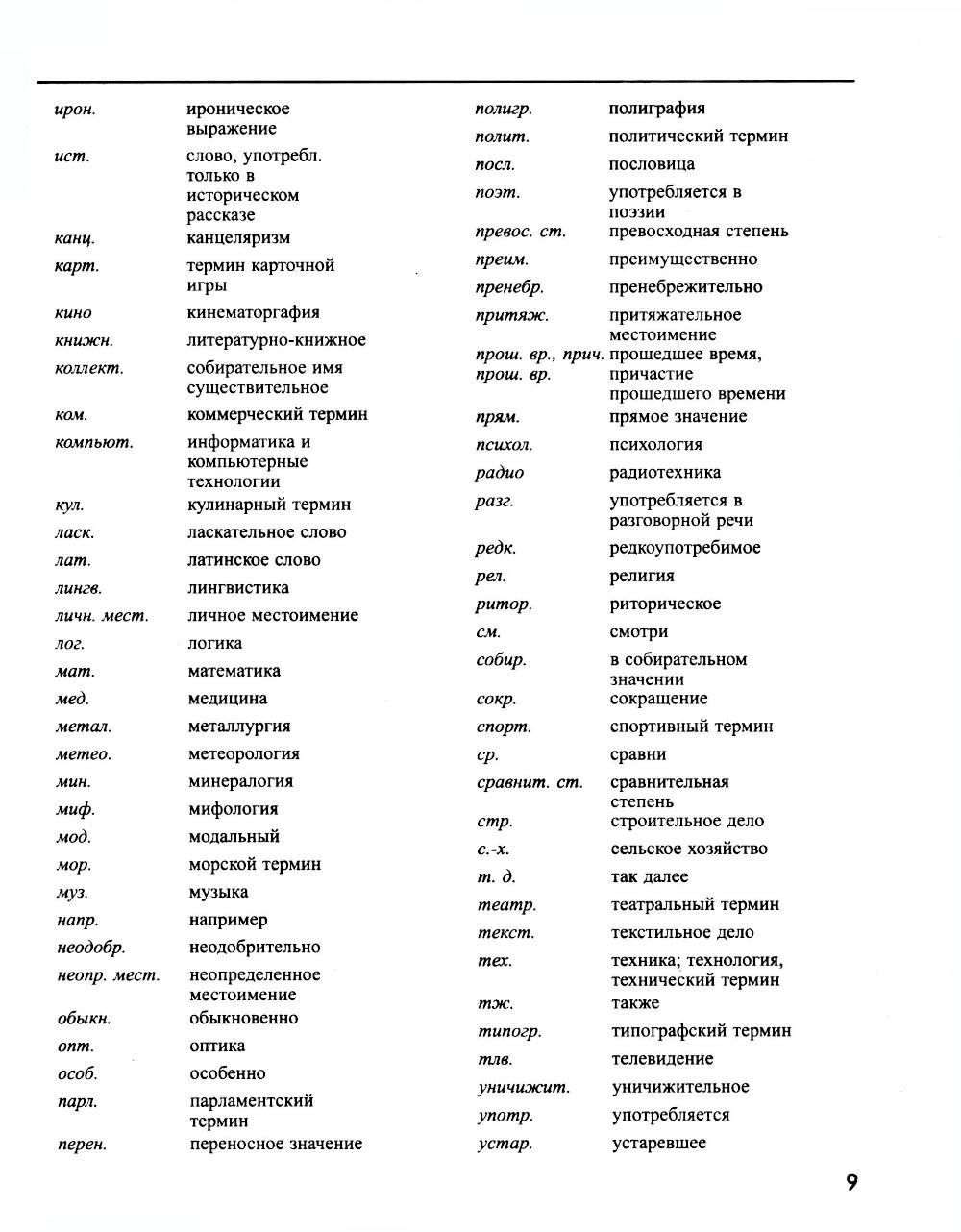 | | |
|---|---|
| ирон. | ироническое выражение |
| ист. | слово, употребл. только в историческом рассказе |
| канц. | канцеляризм |
| карт. | термин карточной игры |
| кино | кинематоргафия |
| книжн. | литературно-книжное |
| коллект. | собирательное имя существительное |
| ком. | коммерческий термин |
| компьют. | информатика и компьютерные технологии |
| кул. | кулинарный термин |
| ласк. | ласкательное слово |
| лат. | латинское слово |
| лингв. | лингвистика |
| личн. мест. | личное местоимение |
| лог. | логика |
| мат. | математика |
| мед. | медицина |
| метал. | металлургия |
| метео. | метеорология |
| мин. | минералогия |
| миф. | мифология |
| мод. | модальный |
| мор. | морской термин |
| муз. | музыка |
| напр. | например |
| неодобр. | неодобрительно |
| неопр. мест. | неопределенное местоимение |
| обыкн. | обыкновенно |
| опт. | оптика |
| особ. | особенно |
| парл. | парламентский термин |
| перен. | переносное значение |

| | |
|---|---|
| полигр. | полиграфия |
| полит. | политический термин |
| посл. | пословица |
| поэт. | употребляется в поэзии |
| превос. ст. | превосходная степень |
| преим. | преимущественно |
| пренебр. | пренебрежительно |
| притяж. | притяжательное местоимение |
| прош. вр., прич. прош. вр. | прошедшее время, причастие прошедшего времени |
| прям. | прямое значение |
| психол. | психология |
| радио | радиотехника |
| разг. | употребляется в разговорной речи |
| редк. | редкоупотребимое |
| рел. | религия |
| ритор. | риторическое |
| см. | смотри |
| собир. | в собирательном значении |
| сокр. | сокращение |
| спорт. | спортивный термин |
| ср. | сравни |
| сравнит. ст. | сравнительная степень |
| стр. | строительное дело |
| с.-х. | сельское хозяйство |
| т. д. | так далее |
| театр. | театральный термин |
| текст. | текстильное дело |
| тех. | техника; технология, технический термин |
| тж. | также |
| типогр. | типографский термин |
| тлв. | телевидение |
| уничижит. | уничижительное |
| употр. | употребляется |
| устар. | устаревшее |

9